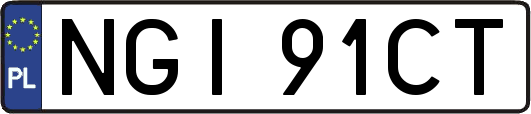 PL

NGI 91CT